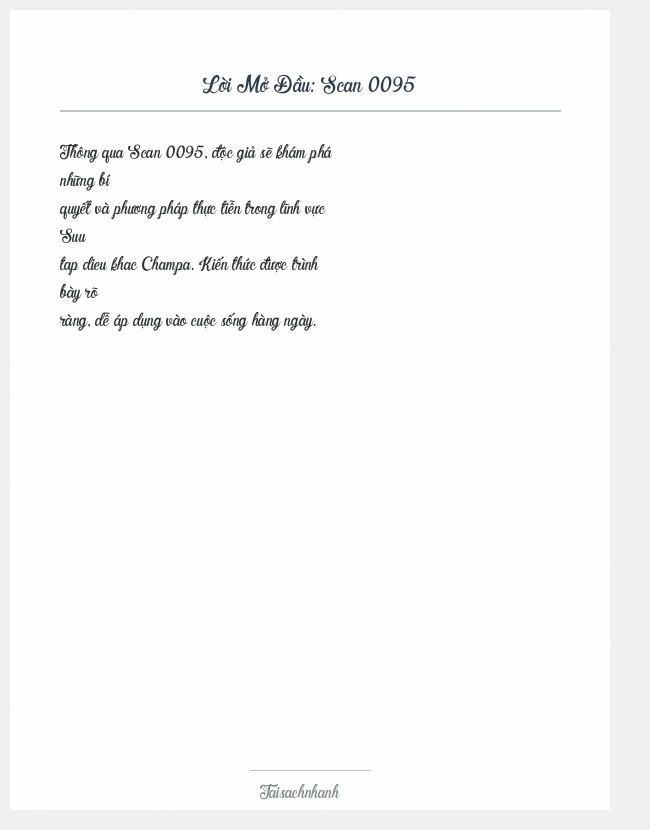 Lời Mở Đầu: Scan 0095

Thông qua Scan 0095, độc giả sẽ khám phá những bí quyết và phương pháp thực tiễn trong lĩnh vực Suu tap dieu khac Champa. Kiến thức được trình bày rõ ràng, dễ áp dụng vào cuộc sống hàng ngày.

Taisachnhanh